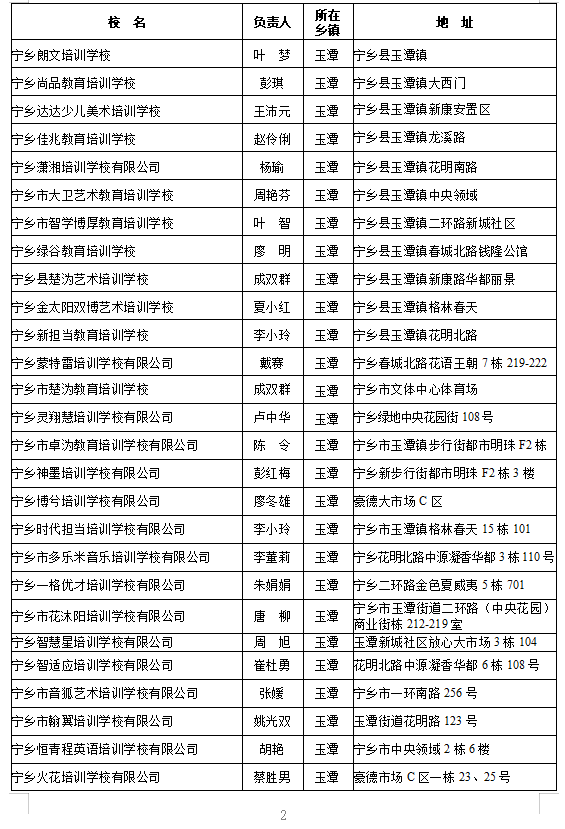 | 校 名 | 负责人 | 所在乡镇 | 地 址 |
|---|---|---|---|
| 宁乡朗文培训学校 | 叶 梦 | 玉潭 | 宁乡县玉潭镇 |
| 宁乡尚品教育培训学校 | 彭琪 | 玉潭 | 宁乡县玉潭镇大西门 |
| 宁乡达达少儿美术培训学校 | 王沛元 | 玉潭 | 宁乡县玉潭镇新康安置区 |
| 宁乡佳兆教育培训学校 | 赵伶俐 | 玉潭 | 宁乡县玉潭镇龙溪路 |
| 宁乡潇湘培训学校有限公司 | 杨瑜 | 玉潭 | 宁乡县玉潭镇花明南路 |
| 宁乡市大卫艺术教育培训学校 | 周艳芬 | 玉潭 | 宁乡县玉潭镇中央领域 |
| 宁乡市智学博厚教育培训学校 | 叶 智 | 玉潭 | 宁乡县玉潭镇二环路新城社区 |
| 宁乡绿谷教育培训学校 | 廖 明 | 玉潭 | 宁乡县玉潭镇春城北路钱隆公馆 |
| 宁乡县楚沩艺术培训学校 | 成双群 | 玉潭 | 宁乡县玉潭镇新康路华都丽景 |
| 宁乡金太阳双博艺术培训学校 | 夏小红 | 玉潭 | 宁乡县玉潭镇格林春天 |
| 宁乡新担当教育培训学校 | 李小玲 | 玉潭 | 宁乡县玉潭镇花明北路 |
| 宁乡蒙特雷培训学校有限公司 | 戴赛 | 玉潭 | 宁乡春城北路花语王朝 7 栋 219-222 |
| 宁乡市楚沩教育培训学校 | 成双群 | 玉潭 | 宁乡市文体中心体育场 |
| 宁乡灵翔慧培训学校有限公司 | 卢中华 | 玉潭 | 宁乡绿地中央花园街 108 号 |
| 宁乡市卓沩教育培训学校有限公司 | 陈 令 | 玉潭 | 宁乡市玉潭镇步行街都市明珠 F2 栋 |
| 宁乡神墨培训学校有限公司 | 彭红梅 | 玉潭 | 宁乡新步行街都市明珠 F2 栋 3 楼 |
| 宁乡博兮培训学校有限公司 | 廖冬雄 | 玉潭 | 豪德大市场 C 区 |
| 宁乡时代担当培训学校有限公司 | 李小玲 | 玉潭 | 宁乡市玉潭镇格林春天 15 栋 101 |
| 宁乡市多乐米音乐培训学校有限公司 | 李董莉 | 玉潭 | 宁乡花明北路中源凝香华都 3 栋 110 号 |
| 宁乡一格优才培训学校有限公司 | 朱娟娟 | 玉潭 | 宁乡二环路金色夏威夷 5 栋 701 |
| 宁乡市花沐阳培训学校有限公司 | 唐 柳 | 玉潭 | 宁乡市玉潭街道二环路（中央花园）商业街栋 212-219 室 |
| 宁乡智慧星培训学校有限公司 | 周 旭 | 玉潭 | 玉潭新城社区放心大市场 3 栋 104 |
| 宁乡智适应培训学校有限公司 | 崔杜勇 | 玉潭 | 花明北路中源凝香华都 6 栋 108 号 |
| 宁乡市音狐艺术培训学校有限公司 | 张媛 | 玉潭 | 宁乡市一环南路 256 号 |
| 宁乡市翰翼培训学校有限公司 | 姚光双 | 玉潭 | 玉潭街道花明路 123 号 |
| 宁乡恒青程英语培训学校有限公司 | 胡艳 | 玉潭 | 宁乡市中央领域 2 栋 6 楼 |
| 宁乡火花培训学校有限公司 | 蔡胜男 | 玉潭 | 豪德市场 C 区一栋 23、25 号 |

2